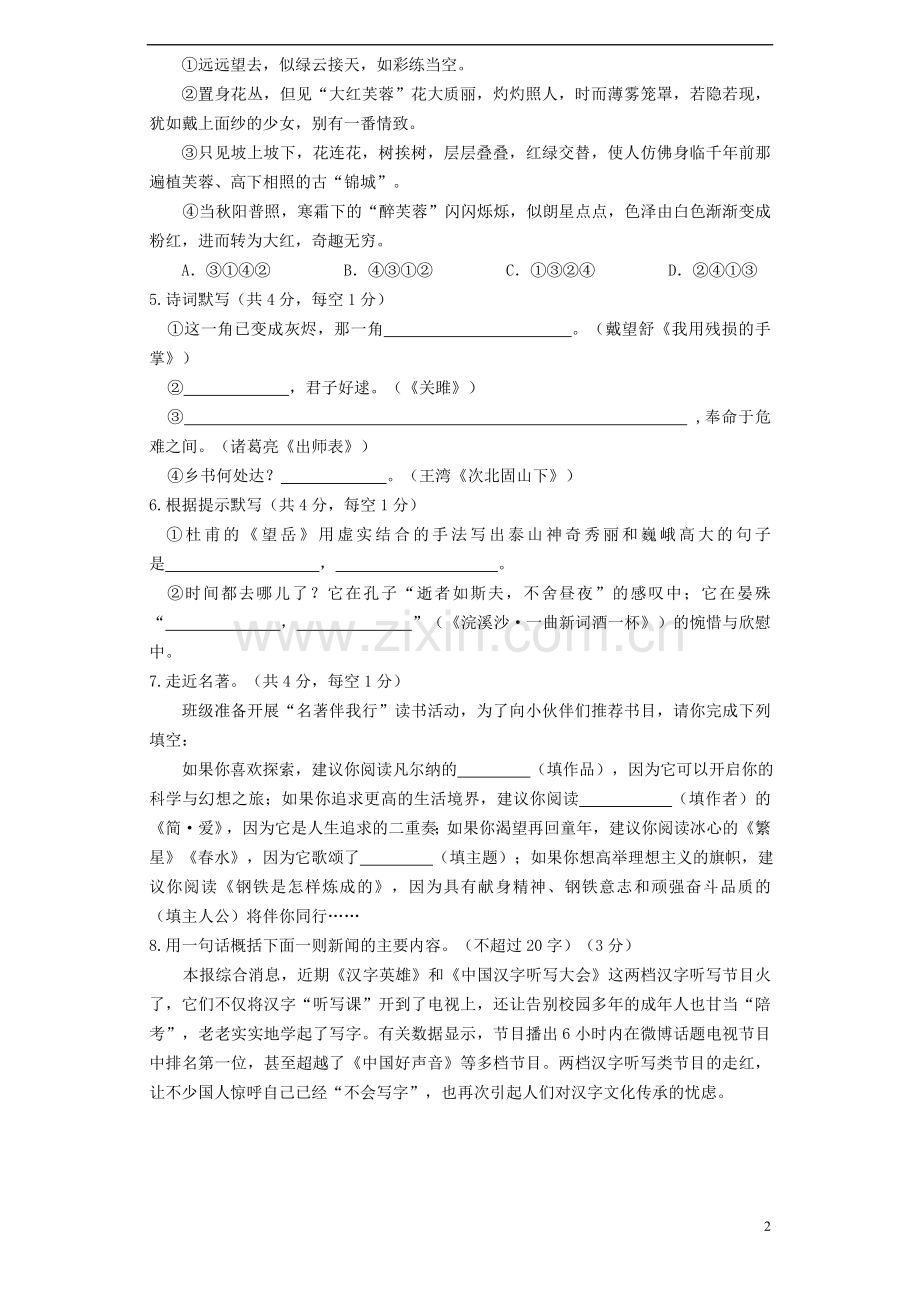 ①远远望去，似绿云接天，如彩练当空。

②置身花丛，但见“大红芙蓉”花大质丽，灼灼照人，时而薄雾笼罩，若隐若现，犹如戴上面纱的少女，别有一番情致。

③只见坡上坡下，花连花，树挨树，层层叠叠，红绿交替，使人仿佛身临千年前那遍植芙蓉、高下相照的古“锦城”。

④当秋阳普照，寒霜下的“醉芙蓉”闪闪烁烁，似朗星点点，色泽由白色渐渐变成粉红，进而转为大红，奇趣无穷。

A.③①④②　　B.④③①②　　C.①③②④　　D.②④①③

5.诗词默写（共4分，每空1分）

①这一角已变成灰烬，那一角____。（戴望舒《我用残损的手掌》）

②____，君子好逑。（《关雎》）

③____，奉命于危难之间。（诸葛亮《出师表》）

④乡书何处达？____。（王湾《次北固山下》）

6.根据提示默写（共4分，每空1分）

①杜甫的《望岳》用虚实结合的手法写出泰山神奇秀丽和巍峨高大的句子是____，____。

②时间都去哪儿了？它在孔子“逝者如斯夫，不舍昼夜”的感叹中；它在晏殊“____，____”（《浣溪沙·一曲新词酒一杯》）的惋惜与欣慰中。

7.走近名著。（共4分，每空1分）

班级准备开展“名著伴我行”读书活动，为了向小伙伴们推荐书目，请你完成下列填空：

如果你喜欢探索，建议你阅读凡尔纳的____（填作品），因为它可以开启你的科学与幻想之旅；如果你追求更高的生活境界，建议你阅读____（填作者）的《简·爱》，因为它是人生追求的二重奏；如果你渴望再回童年，建议你阅读冰心的《繁星》《春水》，因为它歌颂了____（填主题）；如果你想高举理想主义的旗帜，建议你阅读《钢铁是怎样炼成的》，因为具有献身精神、钢铁意志和顽强奋斗品质的（填主人公）将伴你同行……

8.用一句话概括下面一则新闻的主要内容。（不超过20字）（3分）

本报综合消息，近期《汉字英雄》和《中国汉字听写大会》这两档汉字听写节目火了，它们不仅将汉字“听写课”开到了电视上，还让告别校园多年的成年人也甘当“陪考”，老老实实地学起了写字。有关数据显示，节目播出6小时内在微博话题电视节目中排名第一位，甚至超越了《中国好声音》等多档节目。两档汉字听写类节目的走红，让不少国人惊呼自己已经“不会写字”，也再次引起人们对汉字文化传承的忧虑。

2

www.zixin.com.cn